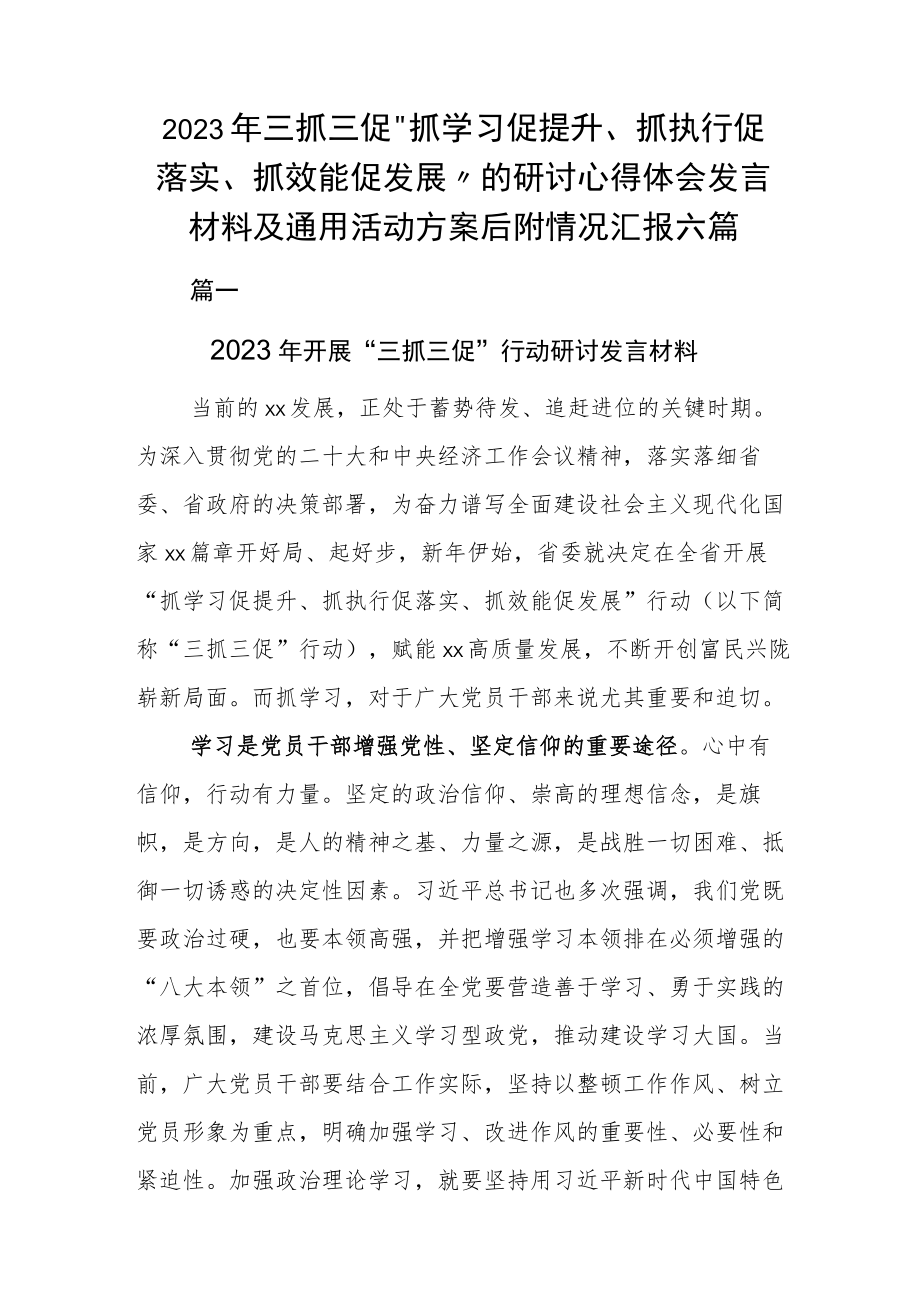 2023年三抓三促"抓学习促提升、抓执行促落实、抓效能促发展〃的研讨心得体会发言材料及通用活动方案后附情况汇报六篇

篇一

2023年开展“三抓三促”行动研讨发言材料

当前的xx发展，正处于蓄势待发、追赶进位的关键时期。为深入贯彻党的二十大和中央经济工作会议精神，落实落细省委、省政府的决策部署，为奋力谱写全面建设社会主义现代化国家xx篇章开好局、起好步，新年伊始，省委就决定在全省开展“抓学习促提升、抓执行促落实、抓效能促发展”行动（以下简称“三抓三促”行动），赋能xx高质量发展，不断开创富民兴陇崭新局面。而抓学习，对于广大党员干部来说尤其重要和迫切。

学习是党员干部增强党性、坚定信仰的重要途径。心中有信仰，行动有力量。坚定的政治信仰、崇高的理想信念，是旗帜，是方向，是人的精神之基、力量之源，是战胜一切困难、抵御一切诱惑的决定性因素。习近平总书记也多次强调，我们党既要政治过硬，也要本领高强，并把增强学习本领排在必须增强的“八大本领”之首位，倡导在全党要营造善于学习、勇于实践的浓厚氛围，建设马克思主义学习型政党，推动建设学习大国。当前，广大党员干部要结合工作实际，坚持以整顿工作作风、树立党员形象为重点，明确加强学习、改进作风的重要性、必要性和紧迫性。加强政治理论学习，就要坚持用习近平新时代中国特色